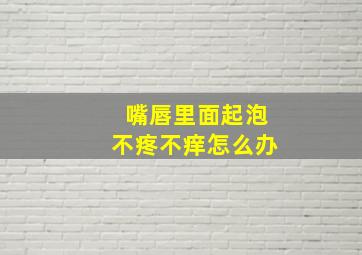 嘴唇里面起泡
不疼不痒怎么办